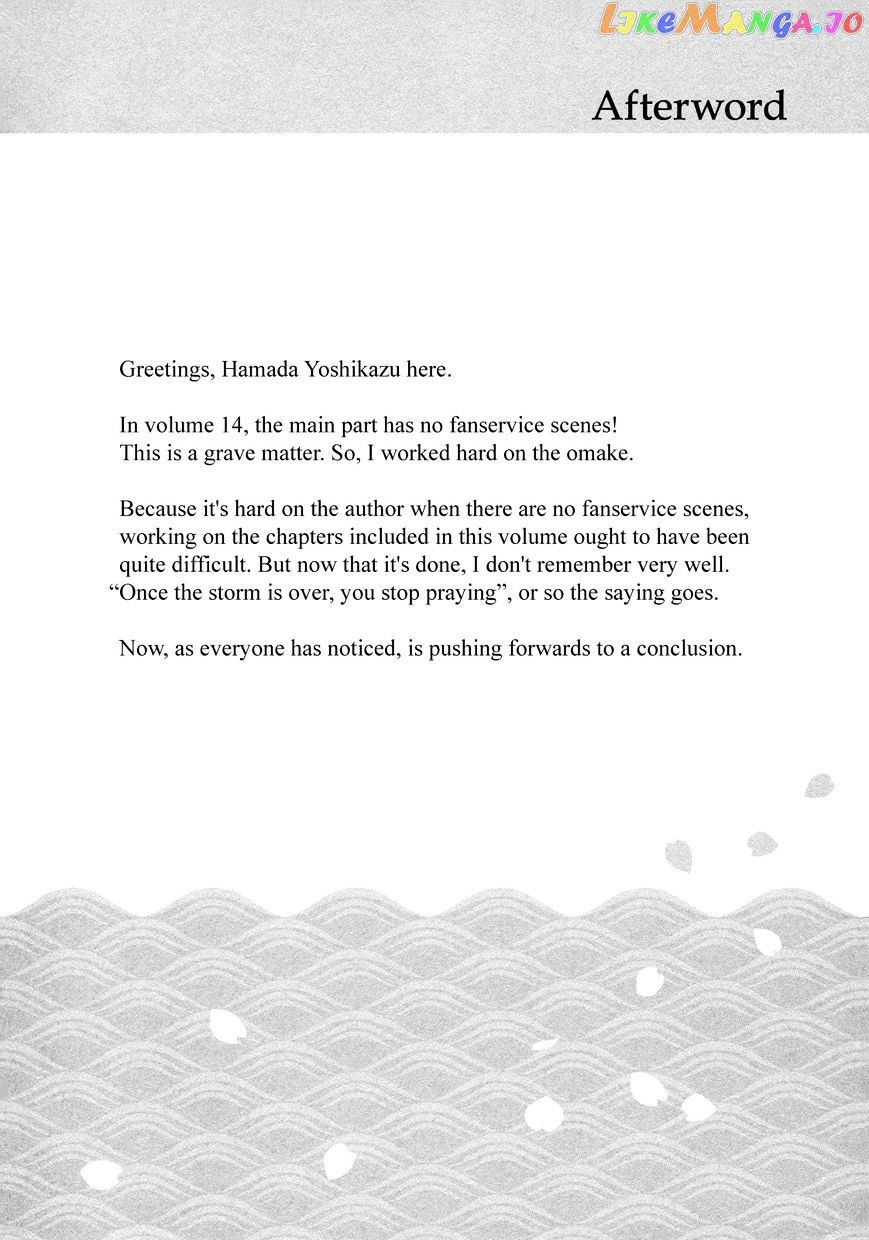 LikeManga.io

Afterword

Greetings, Hamada Yoshikazu here.

In volume 14, the main part has no fanservice scenes! This is a grave matter. So, I worked hard on the omake.

Because it's hard on the author when there are no fanservice scenes, working on the chapters included in this volume ought to have been quite difficult. But now that it's done, I don't remember very well. “Once the storm is over, you stop praying”, or so the saying goes.

Now, as everyone has noticed, is pushing forwards to a conclusion.